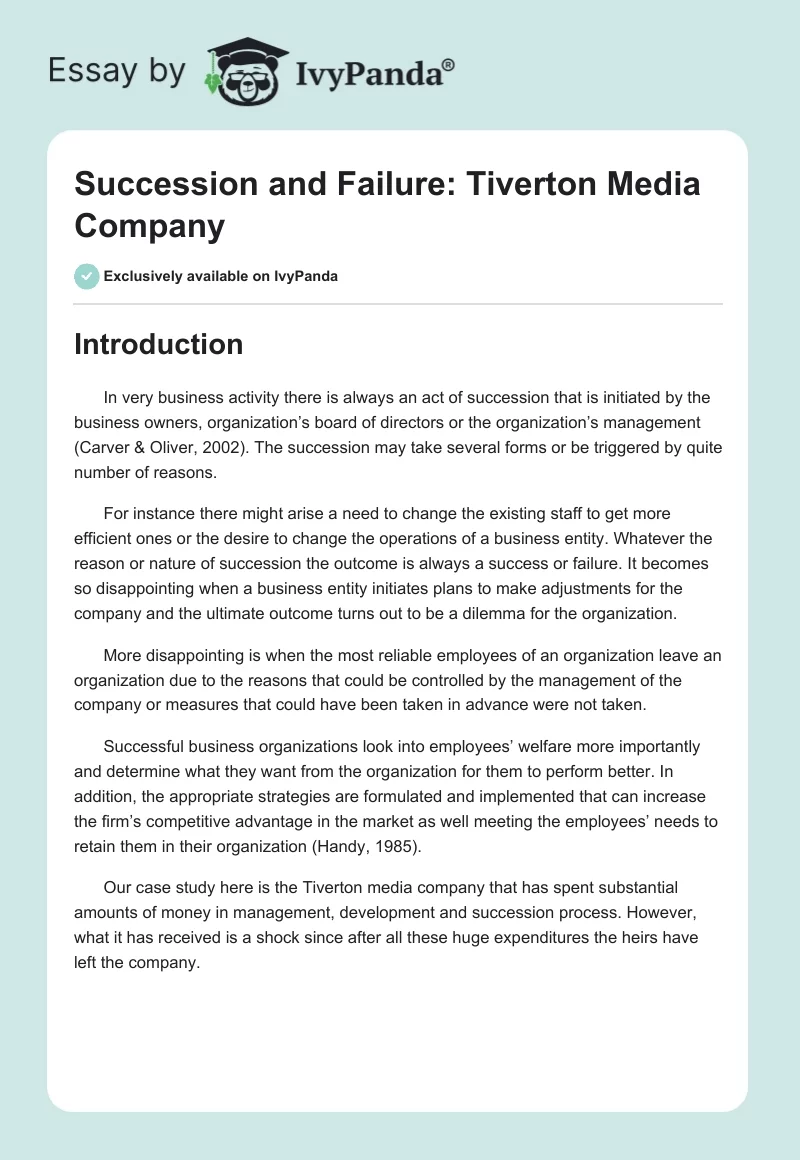 Essay by IvyPanda®

Succession and Failure: Tiverton Media Company

Exclusively available on IvyPanda

Introduction

In very business activity there is always an act of succession that is initiated by the business owners, organization's board of directors or the organization's management (Carver & Oliver, 2002). The succession may take several forms or be triggered by quite number of reasons.

For instance there might arise a need to change the existing staff to get more efficient ones or the desire to change the operations of a business entity. Whatever the reason or nature of succession the outcome is always a success or failure. It becomes so disappointing when a business entity initiates plans to make adjustments for the company and the ultimate outcome turns out to be a dilemma for the organization.

More disappointing is when the most reliable employees of an organization leave an organization due to the reasons that could be controlled by the management of the company or measures that could have been taken in advance were not taken.

Successful business organizations look into employees' welfare more importantly and determine what they want from the organization for them to perform better. In addition, the appropriate strategies are formulated and implemented that can increase the firm's competitive advantage in the market as well meeting the employees' needs to retain them in their organization (Handy, 1985).

Our case study here is the Tiverton media company that has spent substantial amounts of money in management, development and succession process. However, what it has received is a shock since after all these huge expenditures the heirs have left the company.